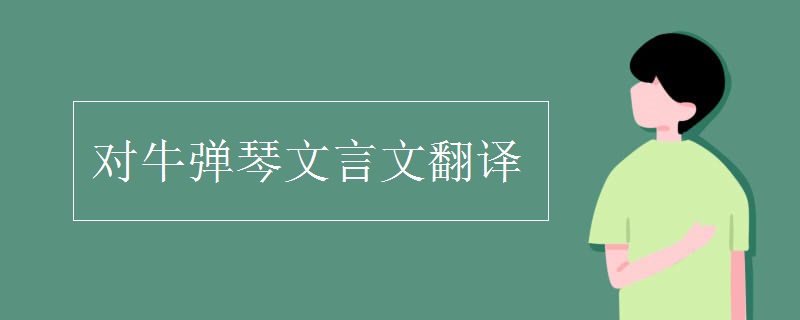 对牛弹琴文言文翻译